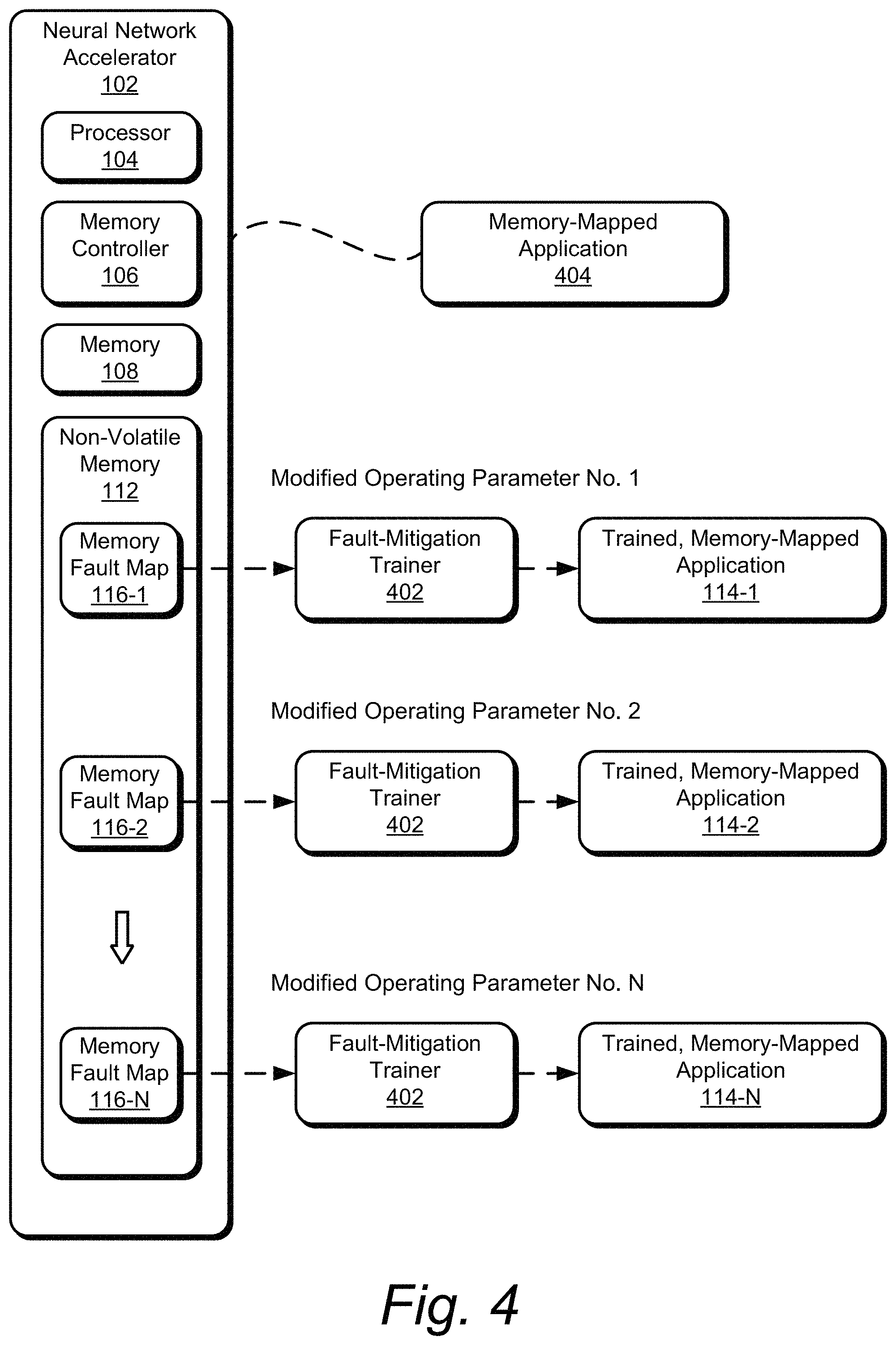 Neural Network Accelerator
102

Processor
104

Memory Controller
106

Memory
108

Non-Volatile Memory
112

Memory Fault Map
116-1

Memory Fault Map
116-2

Memory Fault Map
116-N

Memory-Mapped Application
404

Modified Operating Parameter No. 1

Fault-Mitigation Trainer
402

Trained, Memory-Mapped Application
114-1

Modified Operating Parameter No. 2

Fault-Mitigation Trainer
402

Trained, Memory-Mapped Application
114-2

Modified Operating Parameter No. N

Fault-Mitigation Trainer
402

Trained, Memory-Mapped Application
114-N

Fig. 4